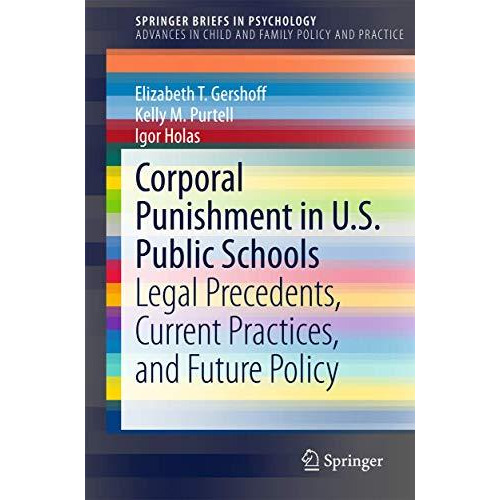 SPRINGER BRIEFS IN PSYCHOLOGY
ADVANCES IN CHILD AND FAMILY POLICY AND PRACTICE

Elizabeth T. Gershoff
Kelly M. Purtell
Igor Holas

Corporal Punishment in U.S. Public Schools
Legal Precedents, Current Practices, and Future Policy

Springer